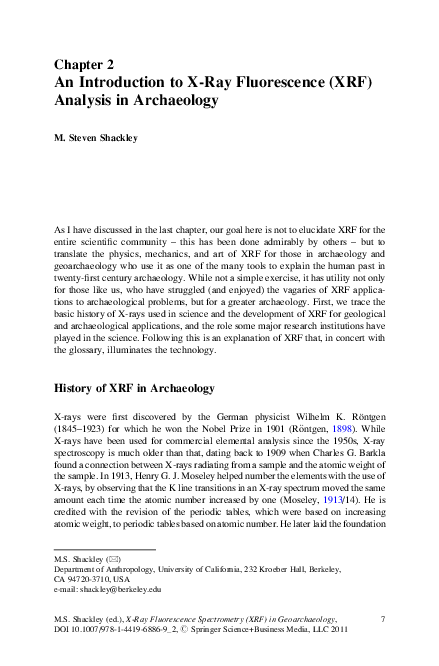 Chapter 2
An Introduction to X-Ray Fluorescence (XRF) Analysis in Archaeology

M. Steven Shackley

As I have discussed in the last chapter, our goal here is not to elucidate XRF for the entire scientific community – this has been done admirably by others – but to translate the physics, mechanics, and art of XRF for those in archaeology and geoarchaeology who use it as one of the many tools to explain the human past in twenty-first century archaeology. While not a simple exercise, it has utility not only for those like us, who have struggled (and enjoyed) the vagaries of XRF applications to archaeological problems, but for a greater archaeology. First, we trace the basic history of X-rays used in science and the development of XRF for geological and archaeological applications, and the role some major research institutions have played in the science. Following this is an explanation of XRF that, in concert with the glossary, illuminates the technology.

History of XRF in Archaeology

X-rays were first discovered by the German physicist Wilhelm K. Röntgen (1845–1923) for which he won the Nobel Prize in 1901 (Röntgen, 1898). While X-rays have been used for commercial elemental analysis since the 1950s, X-ray spectroscopy is much older than that, dating back to 1909 when Charles G. Barkla found a connection between X-rays radiating from a sample and the atomic weight of the sample. In 1913, Henry G. J. Moseley helped number the elements with the use of X-rays, by observing that the K line transitions in an X-ray spectrum moved the same amount each time the atomic number increased by one (Moseley, 1913/14). He is credited with the revision of the periodic tables, which were based on increasing atomic weight, to periodic tables based on atomic number. He later laid the foundation

M.S. Shackley (✉)
Department of Anthropology, University of California, 232 Kroeber Hall, Berkeley, CA 94720-3710, USA
e-mail: shackley@berkeley.edu

M.S. Shackley (ed.), X-Ray Fluorescence Spectrometry (XRF) in Geoarchaeology, DOI 10.1007/978-1-4419-6886-9_2, © Springer Science+Business Media, LLC 2011

7